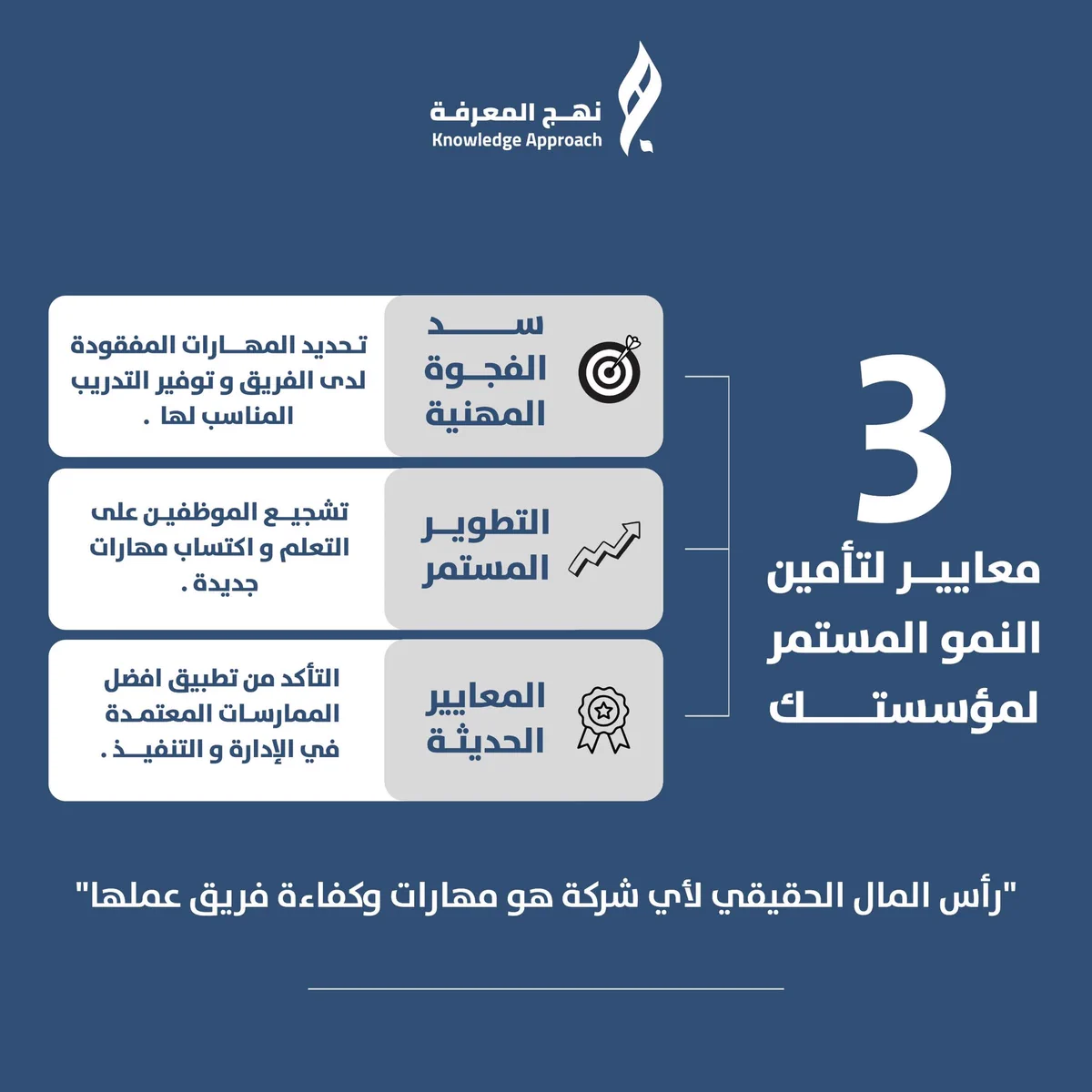 نهج المعرفة
Knowledge Approach

3
معايير لتأمين النمو المستمر لمؤسستك

سد الفجوة المهنية
تحديد المهارات المفقودة لدى الفريق و توفير التدريب المناسب لها .

التطوير المستمر
تشجيع الموظفين على التعلم و اكتساب مهارات جديدة .

المعايير الحديثة
التأكد من تطبيق افضل الممارسات المعتمدة في الإدارة و التنفيذ .

"رأس المال الحقيقي لأي شركة هو مهارات وكفاءة فريق عملها"